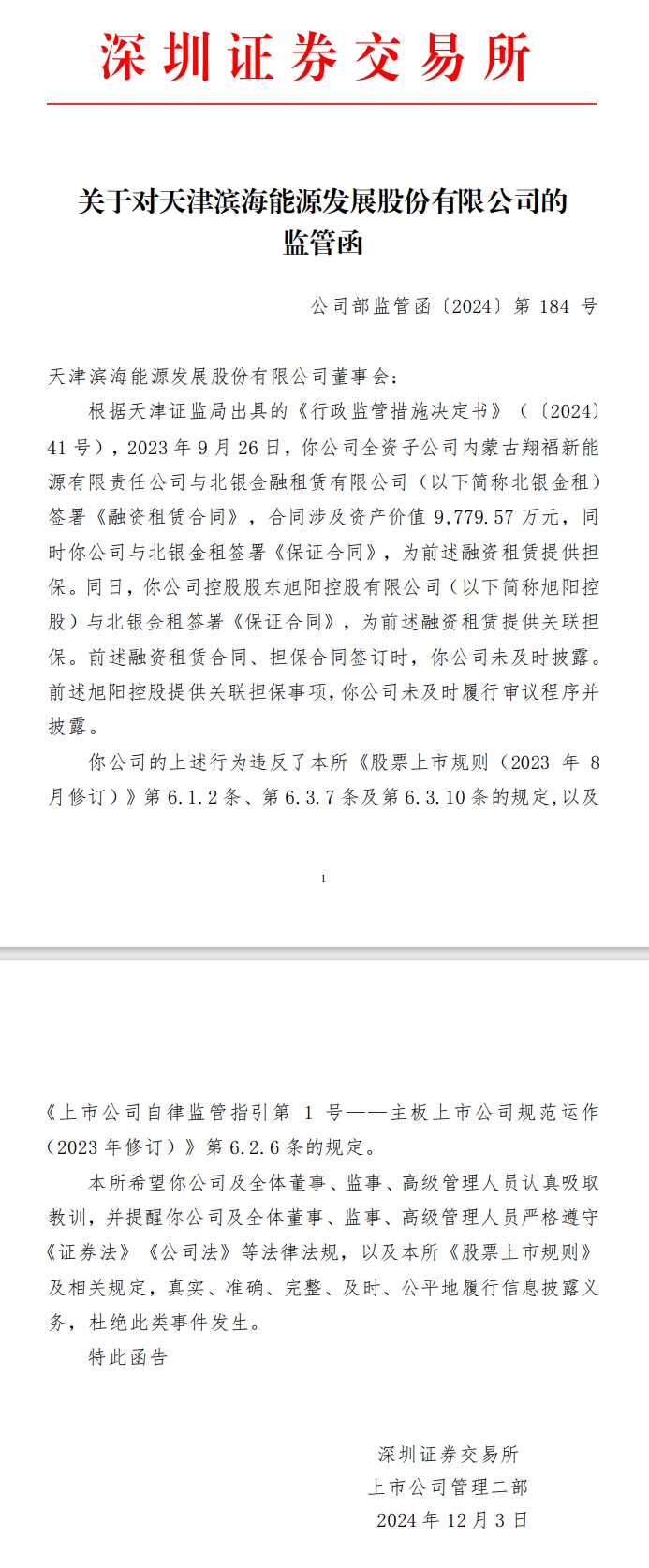 深圳证券交易所

关于对天津滨海能源发展股份有限公司的监管函

公司部监管函〔2024〕第 184 号

天津滨海能源发展股份有限公司董事会：

根据天津证监局出具的《行政监管措施决定书》（〔2024〕41 号），2023 年 9 月 26 日，你公司全资子公司内蒙古翔福新能源有限责任公司与北银金融租赁有限公司（以下简称北银金租）签署《融资租赁合同》，合同涉及资产价值 9,779.57 万元，同时你公司与北银金租签署《保证合同》，为前述融资租赁提供担保。同日，你公司控股股东旭阳控股有限公司（以下简称旭阳控股）与北银金租签署《保证合同》，为前述融资租赁提供关联担保。前述融资租赁合同、担保合同签订时，你公司未及时披露。前述旭阳控股提供关联担保事项，你公司未及时履行审议程序并披露。

你公司的上述行为违反了本所《股票上市规则（2023 年 8 月修订）》第 6.1.2 条、第 6.3.7 条及第 6.3.10 条的规定，以及

1

《上市公司自律监管指引第 1 号——主板上市公司规范运作（2023 年修订）》第 6.2.6 条的规定。

本所希望你公司及全体董事、监事、高级管理人员认真吸取教训，并提醒你公司及全体董事、监事、高级管理人员严格遵守《证券法》《公司法》等法律法规，以及本所《股票上市规则》及相关规定，真实、准确、完整、及时、公平地履行信息披露义务，杜绝此类事件发生。

特此函告

深圳证券交易所
上市公司管理二部
2024 年 12 月 3 日